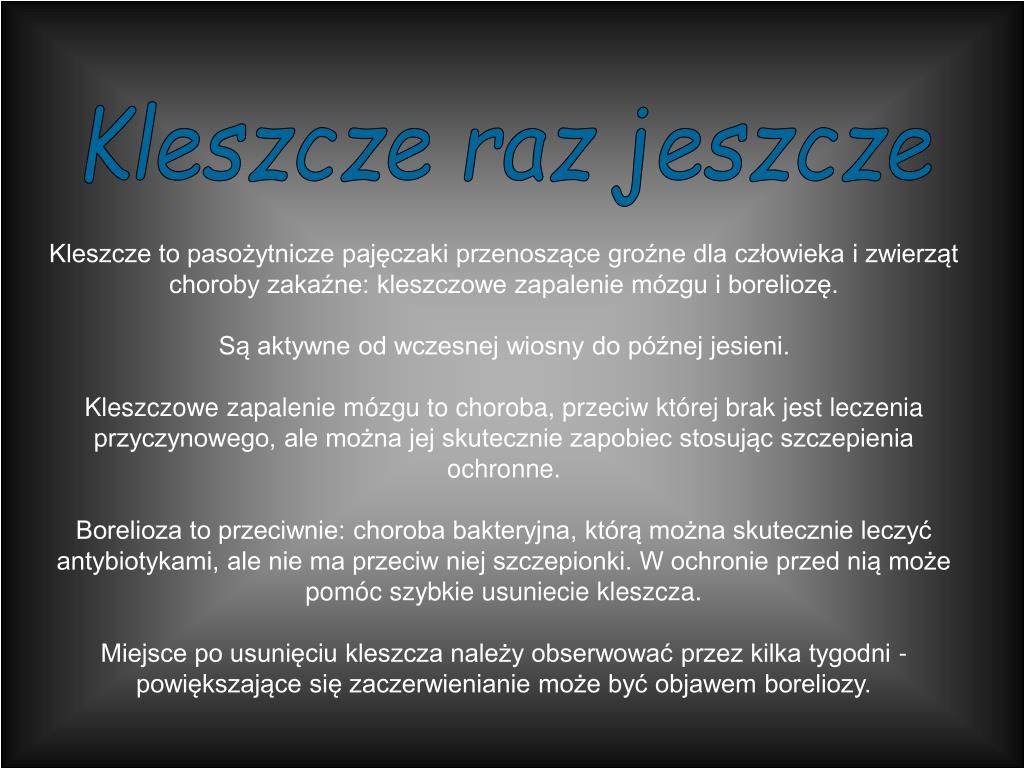 Kleszcze raz jeszcze

Kleszcze to pasożytnicze pajęczaki przenoszące groźne dla człowieka i zwierząt choroby zakaźne: kleszczowe zapalenie mózgu i boreliozę.

Są aktywne od wczesnej wiosny do późnej jesieni.

Kleszczowe zapalenie mózgu to choroba, przeciw której brak jest leczenia przyczynowego, ale można jej skutecznie zapobiec stosując szczepienia ochronne.

Borelioza to przeciwnie: choroba bakteryjna, którą można skutecznie leczyć antybiotykami, ale nie ma przeciw niej szczepionki. W ochronie przed nią może pomóc szybkie usuniecie kleszcza.

Miejsce po usunięciu kleszcza należy obserwować przez kilka tygodni - powiększające się zaczerwienianie może być objawem boreliozy.